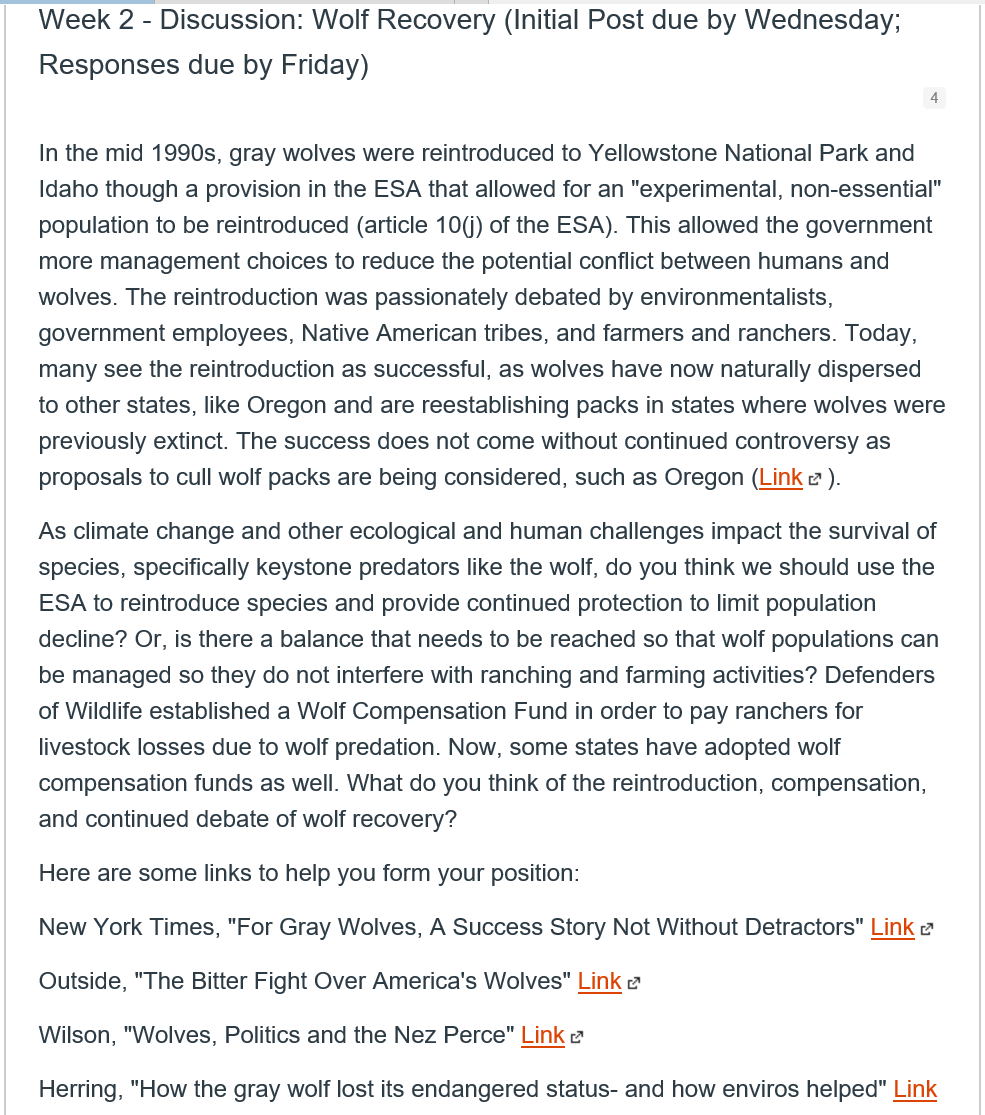 Week 2 - Discussion: Wolf Recovery (Initial Post due by Wednesday; Responses due by Friday)

4

In the mid 1990s, gray wolves were reintroduced to Yellowstone National Park and Idaho though a provision in the ESA that allowed for an "experimental, non-essential" population to be reintroduced (article 10(j) of the ESA). This allowed the government more management choices to reduce the potential conflict between humans and wolves. The reintroduction was passionately debated by environmentalists, government employees, Native American tribes, and farmers and ranchers. Today, many see the reintroduction as successful, as wolves have now naturally dispersed to other states, like Oregon and are reestablishing packs in states where wolves were previously extinct. The success does not come without continued controversy as proposals to cull wolf packs are being considered, such as Oregon (Link ).

As climate change and other ecological and human challenges impact the survival of species, specifically keystone predators like the wolf, do you think we should use the ESA to reintroduce species and provide continued protection to limit population decline? Or, is there a balance that needs to be reached so that wolf populations can be managed so they do not interfere with ranching and farming activities? Defenders of Wildlife established a Wolf Compensation Fund in order to pay ranchers for livestock losses due to wolf predation. Now, some states have adopted wolf compensation funds as well. What do you think of the reintroduction, compensation, and continued debate of wolf recovery?

Here are some links to help you form your position:

New York Times, "For Gray Wolves, A Success Story Not Without Detractors" Link

Outside, "The Bitter Fight Over America's Wolves" Link

Wilson, "Wolves, Politics and the Nez Perce" Link

Herring, "How the gray wolf lost its endangered status- and how enviros helped" Link